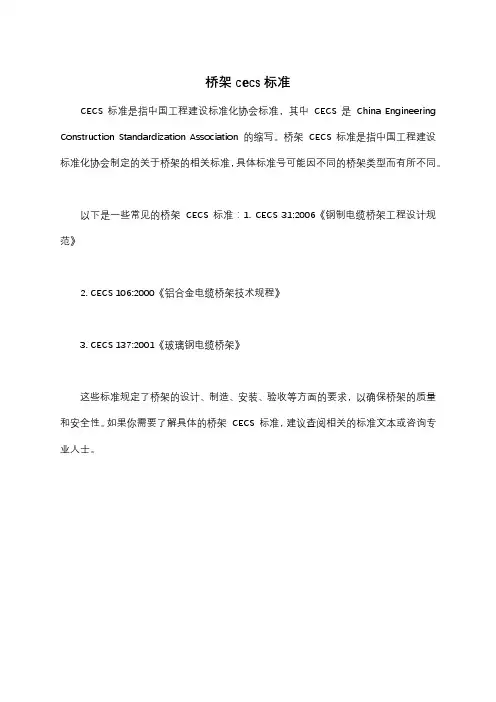 桥架 cecs 标准

CECS 标准是指中国工程建设标准化协会标准，其中 CECS 是 China Engineering Construction Standardization Association 的缩写。桥架 CECS 标准是指中国工程建设标准化协会制定的关于桥架的相关标准，具体标准号可能因不同的桥架类型而有所不同。

以下是一些常见的桥架 CECS 标准：1. CECS 31:2006《钢制电缆桥架工程设计规范》

2. CECS 106:2000《铝合金电缆桥架技术规程》

3. CECS 137:2001《玻璃钢电缆桥架》

这些标准规定了桥架的设计、制造、安装、验收等方面的要求，以确保桥架的质量和安全性。如果你需要了解具体的桥架 CECS 标准，建议查阅相关的标准文本或咨询专业人士。